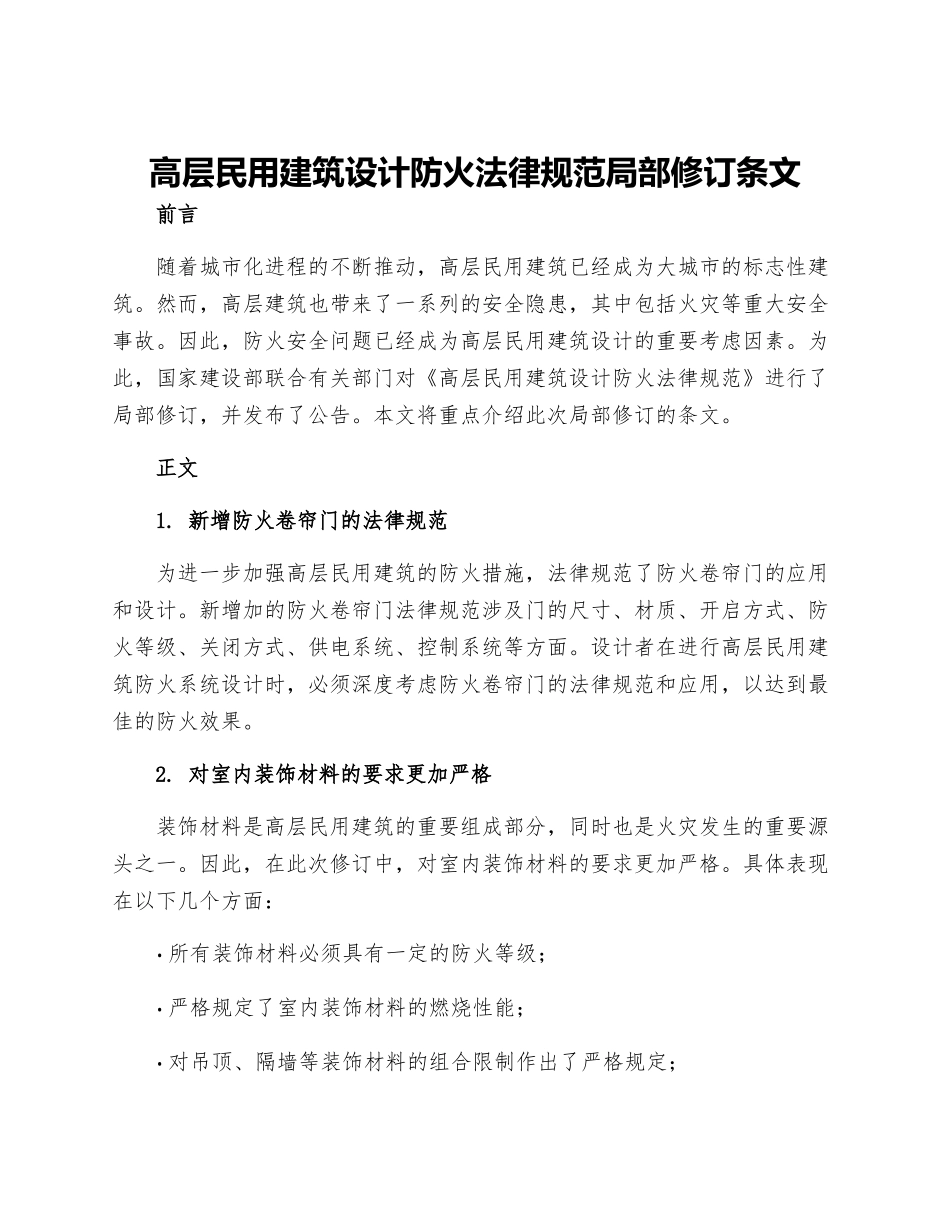 高层民用建筑设计防火法律规范局部修订条文

前言

随着城市化进程的不断推动，高层民用建筑已经成为大城市的标志性建筑。然而，高层建筑也带来了一系列的安全隐患，其中包括火灾等重大安全事故。因此，防火安全问题已经成为高层民用建筑设计的重要考虑因素。为此，国家建设部联合有关部门对《高层民用建筑设计防火法律规范》进行了局部修订，并发布了公告。本文将重点介绍此次局部修订的条文。

正文

1. 新增防火卷帘门的法律规范

为进一步加强高层民用建筑的防火措施，法律规范了防火卷帘门的应用和设计。新增加的防火卷帘门法律规范涉及门的尺寸、材质、开启方式、防火等级、关闭方式、供电系统、控制系统等方面。设计者在进行高层民用建筑防火系统设计时，必须深度考虑防火卷帘门的法律规范和应用，以达到最佳的防火效果。

2. 对室内装饰材料的要求更加严格

装饰材料是高层民用建筑的重要组成部分，同时也是火灾发生的重要源头之一。因此，在此次修订中，对室内装饰材料的要求更加严格。具体表现在以下几个方面：

· 所有装饰材料必须具有一定的防火等级；

· 严格规定了室内装饰材料的燃烧性能；

· 对吊顶、隔墙等装饰材料的组合限制作出了严格规定；